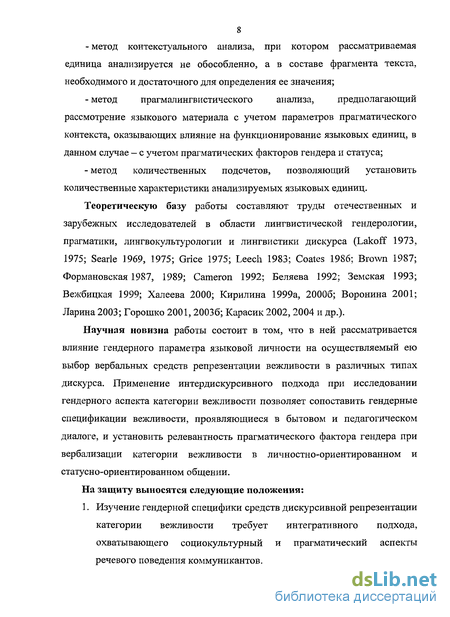 8

- метод контекстуального анализа, при котором рассматриваемая единица анализируется не обособленно, а в составе фрагмента текста, необходимого и достаточного для определения ее значения;

- метод прагмалингвистического анализа, предполагающий рассмотрение языкового материала с учетом параметров прагматического контекста, оказывающих влияние на функционирование языковых единиц, в данном случае – с учетом прагматических факторов гендера и статуса;

- метод количественных подсчетов, позволяющий установить количественные характеристики анализируемых языковых единиц.

Теоретическую базу работы составляют труды отечественных и зарубежных исследователей в области лингвистической гендерологии, прагматики, лингвокультурологии и лингвистики дискурса (Lakoff 1973, 1975; Searle 1969, 1975; Grice 1975; Leech 1983; Coates 1986; Brown 1987; Формановская 1987, 1989; Cameron 1992; Беляева 1992; Земская 1993; Вежбицкая 1999; Халеева 2000; Кирилина 1999а, 2000б; Воронина 2001; Ларина 2003; Горошко 2001, 2003б; Карасик 2002, 2004 и др.).

Научная новизна работы состоит в том, что в ней рассматривается влияние гендерного параметра языковой личности на осуществляемый ею выбор вербальных средств репрезентации вежливости в различных типах дискурса. Применение интердискурсивного подхода при исследовании гендерного аспекта категории вежливости позволяет сопоставить гендерные спецификации вежливости, проявляющиеся в бытовом и педагогическом диалоге, и установить релевантность прагматического фактора гендера при вербализации категории вежливости в личностно-ориентированном и статусно-ориентированном общении.

На защиту выносятся следующие положения:

1. Изучение гендерной специфики средств дискурсивной репрезентации категории вежливости требует интегративного подхода, охватывающего социокультурный и прагматический аспекты речевого поведения коммуникантов.

dsLib.net
библиотека диссертаций